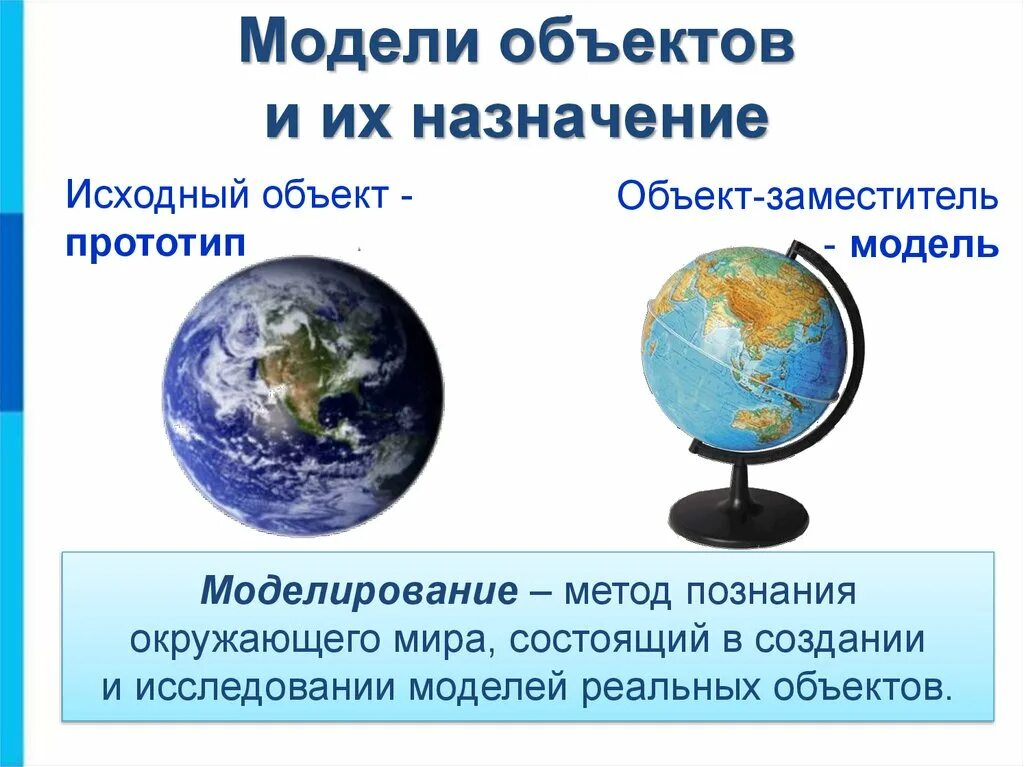 Модели объектов и их назначение

Исходный объект - прототип

Объект-заместитель - модель

Моделирование – метод познания окружающего мира, состоящий в создании и исследовании моделей реальных объектов.